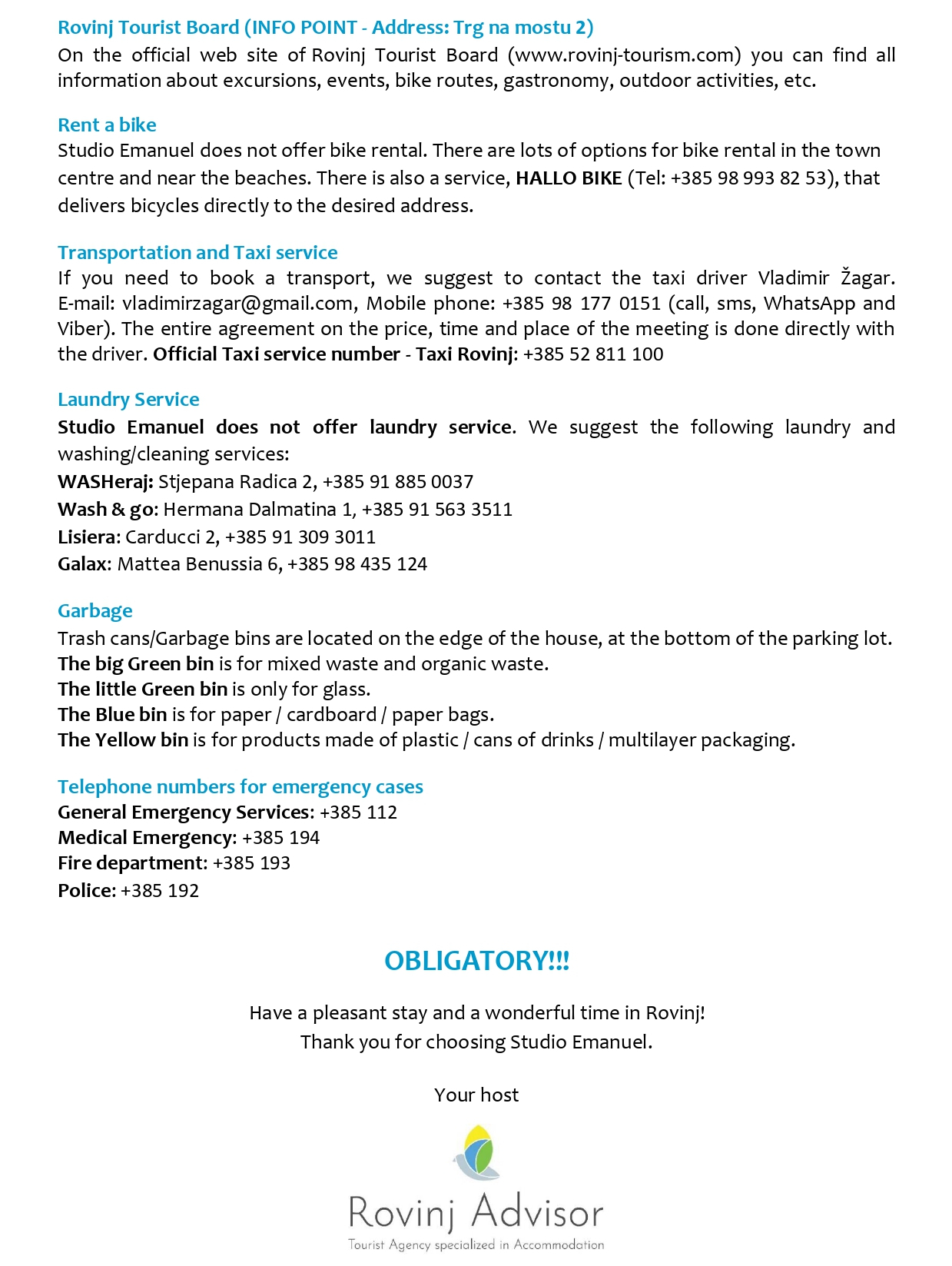 Rovinj Tourist Board (INFO POINT - Address: Trg na mostu 2)
On the official web site of Rovinj Tourist Board (www.rovinj-tourism.com) you can find all information about excursions, events, bike routes, gastronomy, outdoor activities, etc.

Rent a bike
Studio Emanuel does not offer bike rental. There are lots of options for bike rental in the town centre and near the beaches. There is also a service, HALLO BIKE (Tel: +385 98 993 82 53), that delivers bicycles directly to the desired address.

Transportation and Taxi service
If you need to book a transport, we suggest to contact the taxi driver Vladimir Žagar. E-mail: vladimirzagar@gmail.com, Mobile phone: +385 98 177 0151 (call, sms, WhatsApp and Viber). The entire agreement on the price, time and place of the meeting is done directly with the driver. Official Taxi service number - Taxi Rovinj: +385 52 811 100

Laundry Service
Studio Emanuel does not offer laundry service. We suggest the following laundry and washing/cleaning services:
WASHeraj: Stjepana Radica 2, +385 91 885 0037
Wash & go: Hermana Dalmatina 1, +385 91 563 3511
Lisiera: Carducci 2, +385 91 309 3011
Galax: Mattea Benussia 6, +385 98 435 124

Garbage
Trash cans/Garbage bins are located on the edge of the house, at the bottom of the parking lot.
The big Green bin is for mixed waste and organic waste.
The little Green bin is only for glass.
The Blue bin is for paper / cardboard / paper bags.
The Yellow bin is for products made of plastic / cans of drinks / multilayer packaging.

Telephone numbers for emergency cases
General Emergency Services: +385 112
Medical Emergency: +385 194
Fire department: +385 193
Police: +385 192

OBLIGATORY!!!

Have a pleasant stay and a wonderful time in Rovinj!
Thank you for choosing Studio Emanuel.

Your host

Rovinj Advisor
Tourist Agency specialized in Accommodation